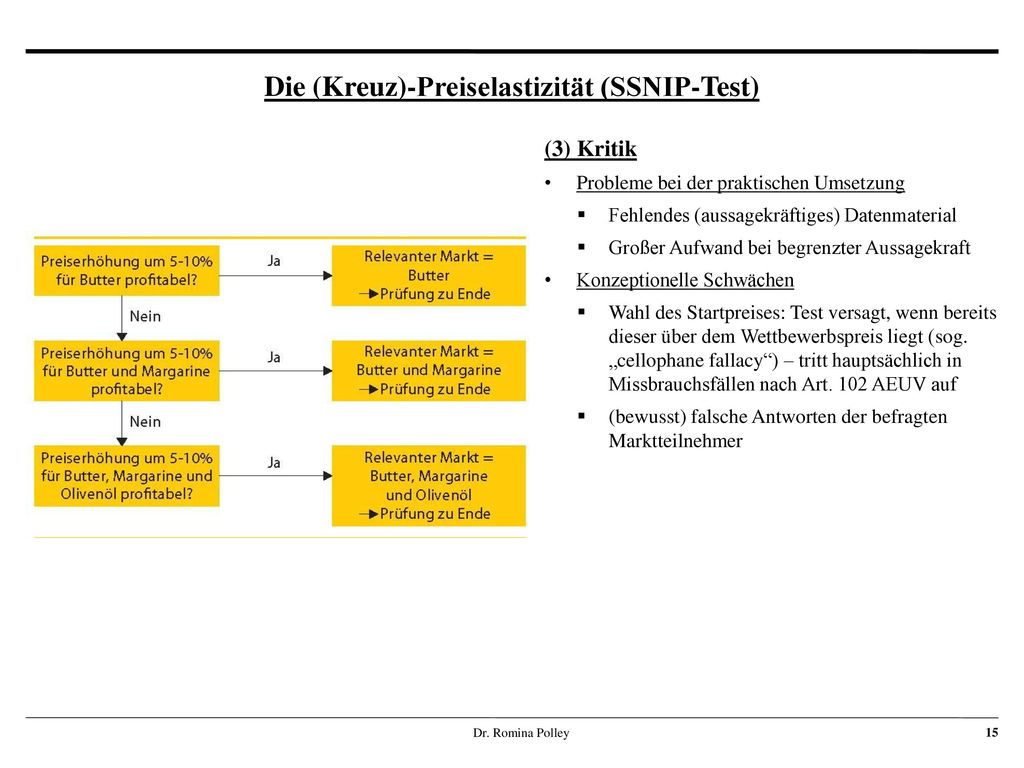 Die (Kreuz)-Preiselastizität (SSNIP-Test)

Preiserhöhung um 5-10% für Butter profitabel?

Ja

Relevanter Markt = Butter
→ Prüfung zu Ende

Nein

Preiserhöhung um 5-10% für Butter und Margarine profitabel?

Ja

Relevanter Markt = Butter und Margarine
→ Prüfung zu Ende

Nein

Preiserhöhung um 5-10% für Butter, Margarine und Olivenöl profitabel?

Ja

Relevanter Markt = Butter, Margarine und Olivenöl
→ Prüfung zu Ende

(3) Kritik

• Probleme bei der praktischen Umsetzung
 ▪ Fehlendes (aussagekräftiges) Datenmaterial
 ▪ Großer Aufwand bei begrenzter Aussagekraft
• Konzeptionelle Schwächen
 ▪ Wahl des Startpreises: Test versagt, wenn bereits dieser über dem Wettbewerbspreis liegt (sog. „cellophane fallacy“) – tritt hauptsächlich in Missbrauchsfällen nach Art. 102 AEUV auf
 ▪ (bewusst) falsche Antworten der befragten Marktteilnehmer

Dr. Romina Polley

15